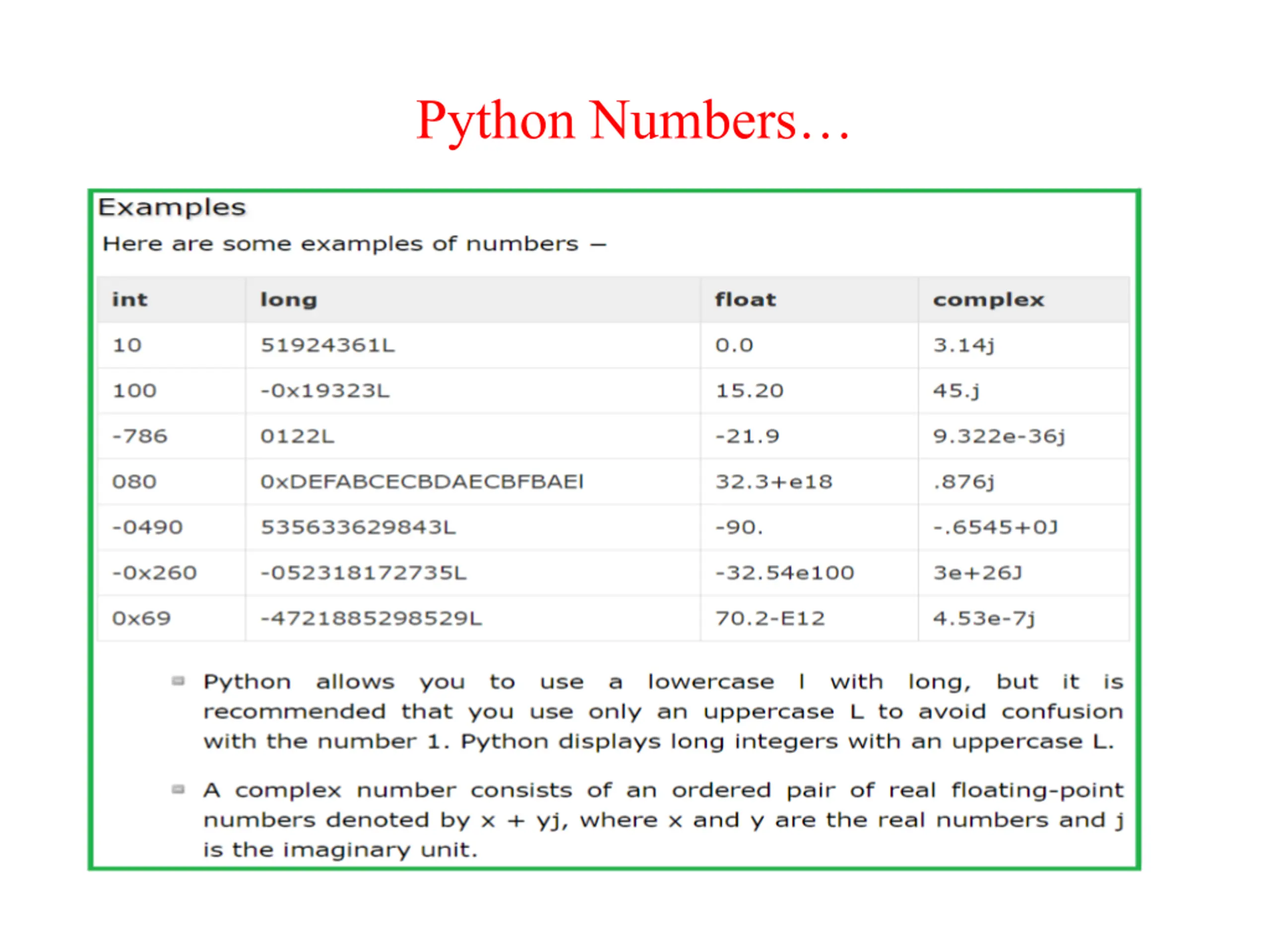 Python Numbers…

Examples

Here are some examples of numbers –

| int | long | float | complex |
|---|---|---|---|
| 10 | 51924361L | 0.0 | 3.14j |
| 100 | -0x19323L | 15.20 | 45.j |
| -786 | 0122L | -21.9 | 9.322e-36j |
| 080 | 0xDEFABCECBDAECBFBAEl | 32.3+e18 | .876j |
| -0490 | 535633629843L | -90. | -.6545+0J |
| -0x260 | -052318172735L | -32.54e100 | 3e+26J |
| 0x69 | -4721885298529L | 70.2-E12 | 4.53e-7j |

Python allows you to use a lowercase l with long, but it is recommended that you use only an uppercase L to avoid confusion with the number 1. Python displays long integers with an uppercase L.

A complex number consists of an ordered pair of real floating-point numbers denoted by x + yj, where x and y are the real numbers and j is the imaginary unit.